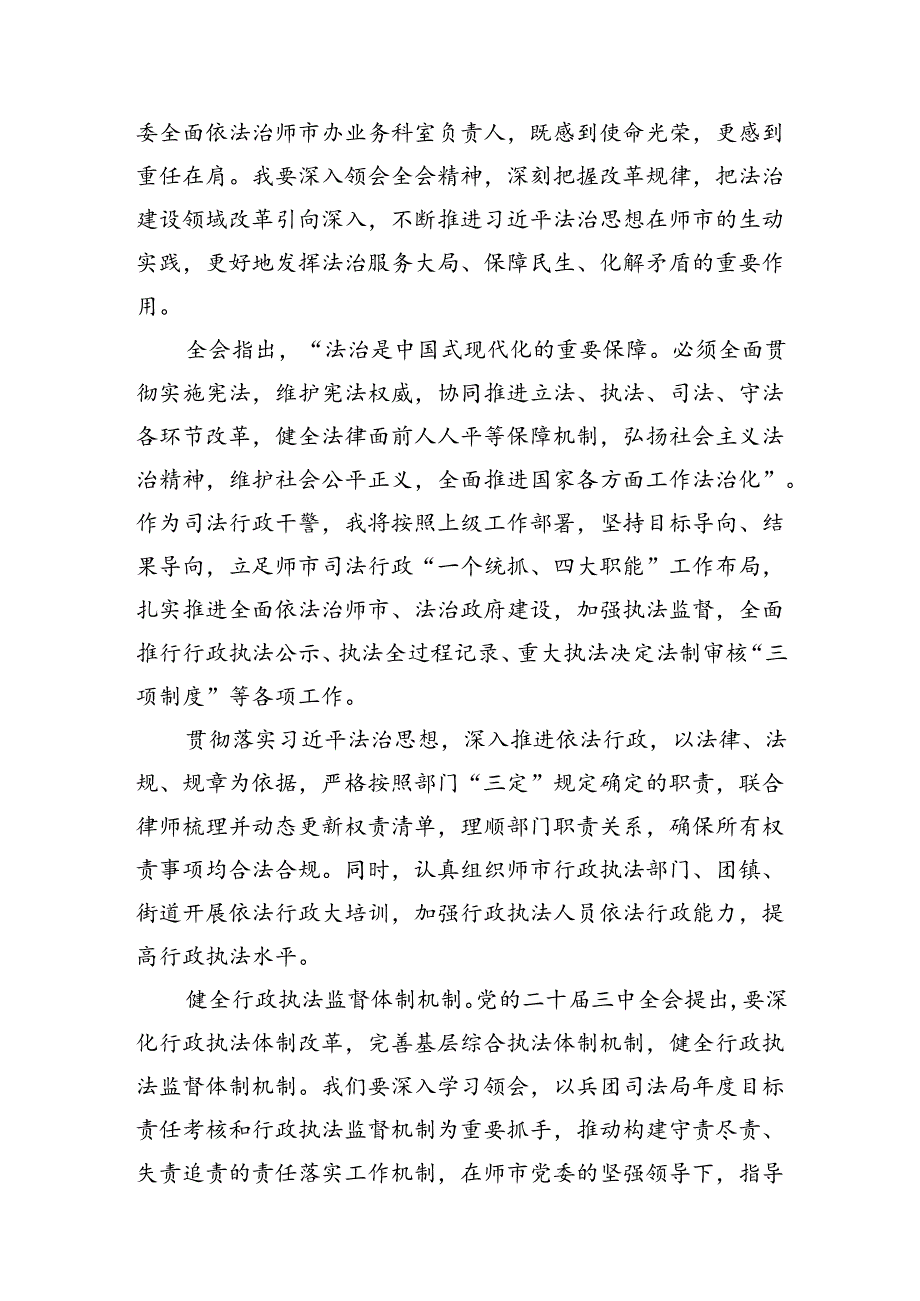 委全面依法治师市办业务科室负责人，既感到使命光荣，更感到重任在肩。我要深入领会全会精神，深刻把握改革规律，把法治建设领域改革引向深入，不断推进习近平法治思想在师市的生动实践，更好地发挥法治服务大局、保障民生、化解矛盾的重要作用。

全会指出，“法治是中国式现代化的重要保障。必须全面贯彻实施宪法，维护宪法权威，协同推进立法、执法、司法、守法各环节改革，健全法律面前人人平等保障机制，弘扬社会主义法治精神，维护社会公平正义，全面推进国家各方面工作法治化”。作为司法行政干警，我将按照上级工作部署，坚持目标导向、结果导向，立足师市司法行政“一个统抓、四大职能”工作布局，扎实推进全面依法治师市、法治政府建设，加强执法监督，全面推行行政执法公示、执法全过程记录、重大执法决定法制审核“三项制度”等各项工作。

贯彻落实习近平法治思想，深入推进依法行政，以法律、法规、规章为依据，严格按照部门“三定”规定确定的职责，联合律师梳理并动态更新权责清单，理顺部门职责关系，确保所有权责事项均合法合规。同时，认真组织师市行政执法部门、团镇、街道开展依法行政大培训，加强行政执法人员依法行政能力，提高行政执法水平。

健全行政执法监督体制机制。党的二十届三中全会提出，要深化行政执法体制改革，完善基层综合执法体制机制，健全行政执法监督体制机制。我们要深入学习领会，以兵团司法局年度目标责任考核和行政执法监督机制为重要抓手，推动构建守责尽责、失责追责的责任落实工作机制，在师市党委的坚强领导下，指导